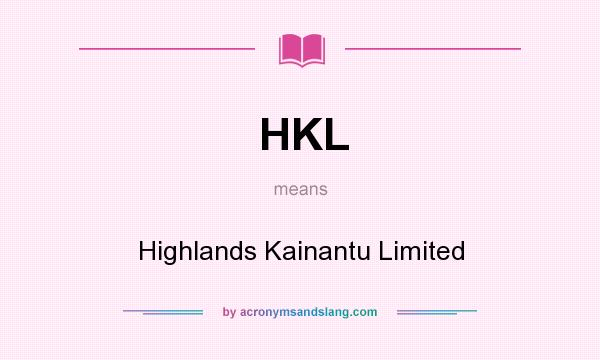 HKL

means

Highlands Kainantu Limited

by acronymsandslang.com